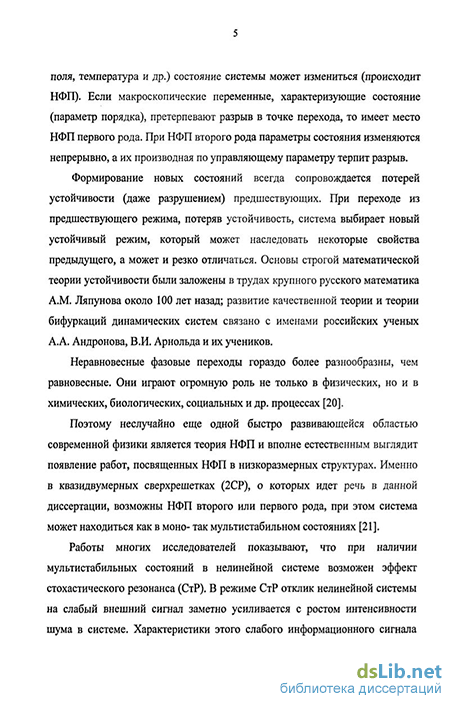 5

поля, температура и др.) состояние системы может измениться (происходит НФП). Если макроскопические переменные, характеризующие состояние (параметр порядка), претерпевают разрыв в точке перехода, то имеет место НФП первого рода. При НФП второго рода параметры состояния изменяются непрерывно, а их производная по управляющему параметру терпит разрыв.

Формирование новых состояний всегда сопровождается потерей устойчивости (даже разрушением) предшествующих. При переходе из предшествующего режима, потеряв устойчивость, система выбирает новый устойчивый режим, который может наследовать некоторые свойства предыдущего, а может и резко отличаться. Основы строгой математической теории устойчивости были заложены в трудах крупного русского математика А.М. Ляпунова около 100 лет назад; развитие качественной теории и теории бифуркаций динамических систем связано с именами российских ученых А.А. Андронова, В.И. Арнольда и их учеников.

Неравновесные фазовые переходы гораздо более разнообразны, чем равновесные. Они играют огромную роль не только в физических, но и в химических, биологических, социальных и др. процессах [20].

Поэтому неслучайно еще одной быстро развивающейся областью современной физики является теория НФП и вполне естественным выглядит появление работ, посвященных НФП в низкоразмерных структурах. Именно в квазидвумерных сверхрешетках (2СР), о которых идет речь в данной диссертации, возможны НФП второго или первого рода, при этом система может находиться как в моно- так мультистабильном состояниях [21].

Работы многих исследователей показывают, что при наличии мультистабильных состояний в нелинейной системе возможен эффект стохастического резонанса (СтР). В режиме СтР отклик нелинейной системы на слабый внешний сигнал заметно усиливается с ростом интенсивности шума в системе. Характеристики этого слабого информационного сигнала

dsLib.net
библиотека диссертаций